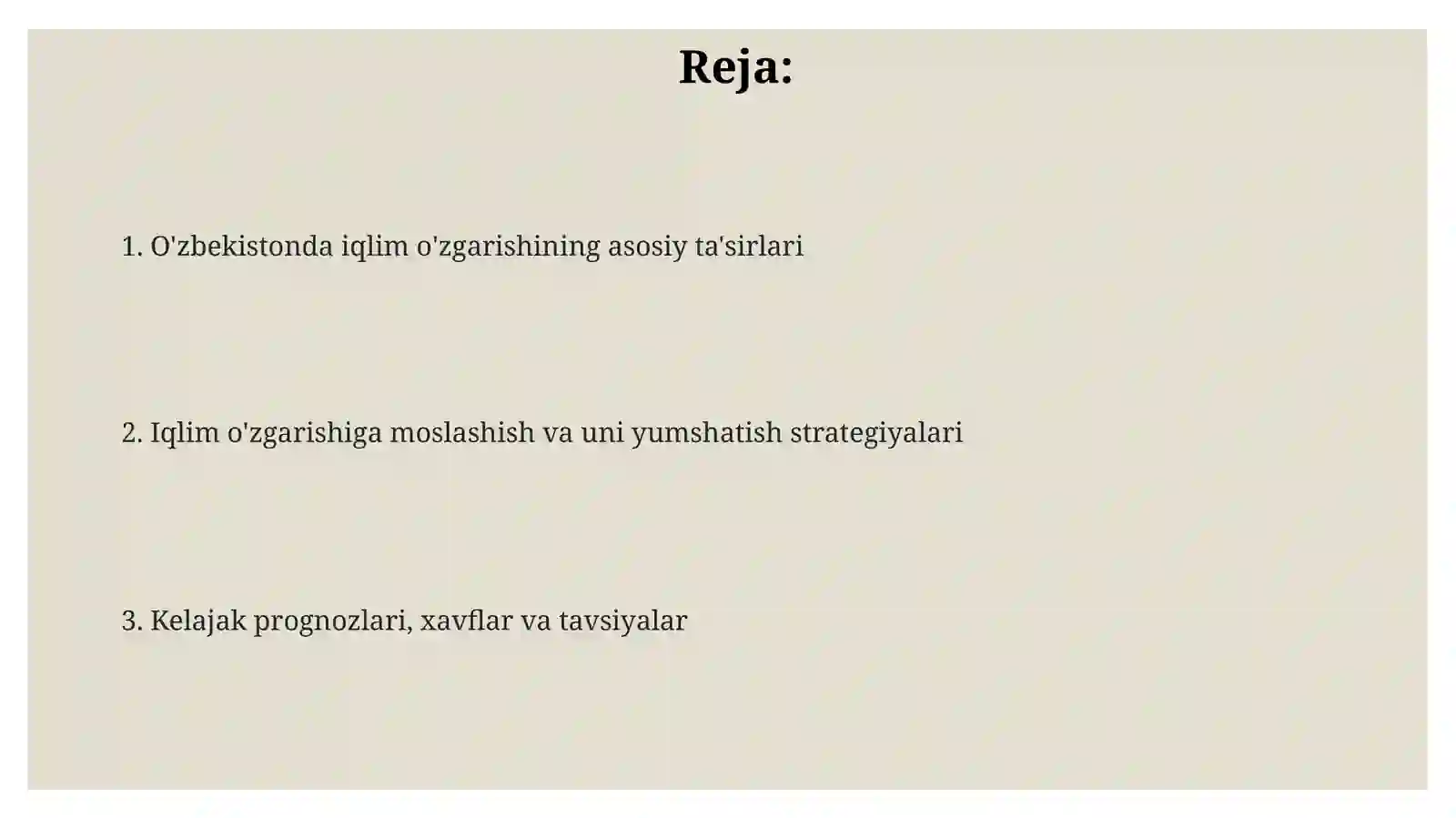 Reja:

1. O'zbekistonda iqlim o'zgarishining asosiy ta'sirlari

2. Iqlim o'zgarishiga moslashish va uni yumshatish strategiyalari

3. Kelajak prognozlari, xavflar va tavsiyalar